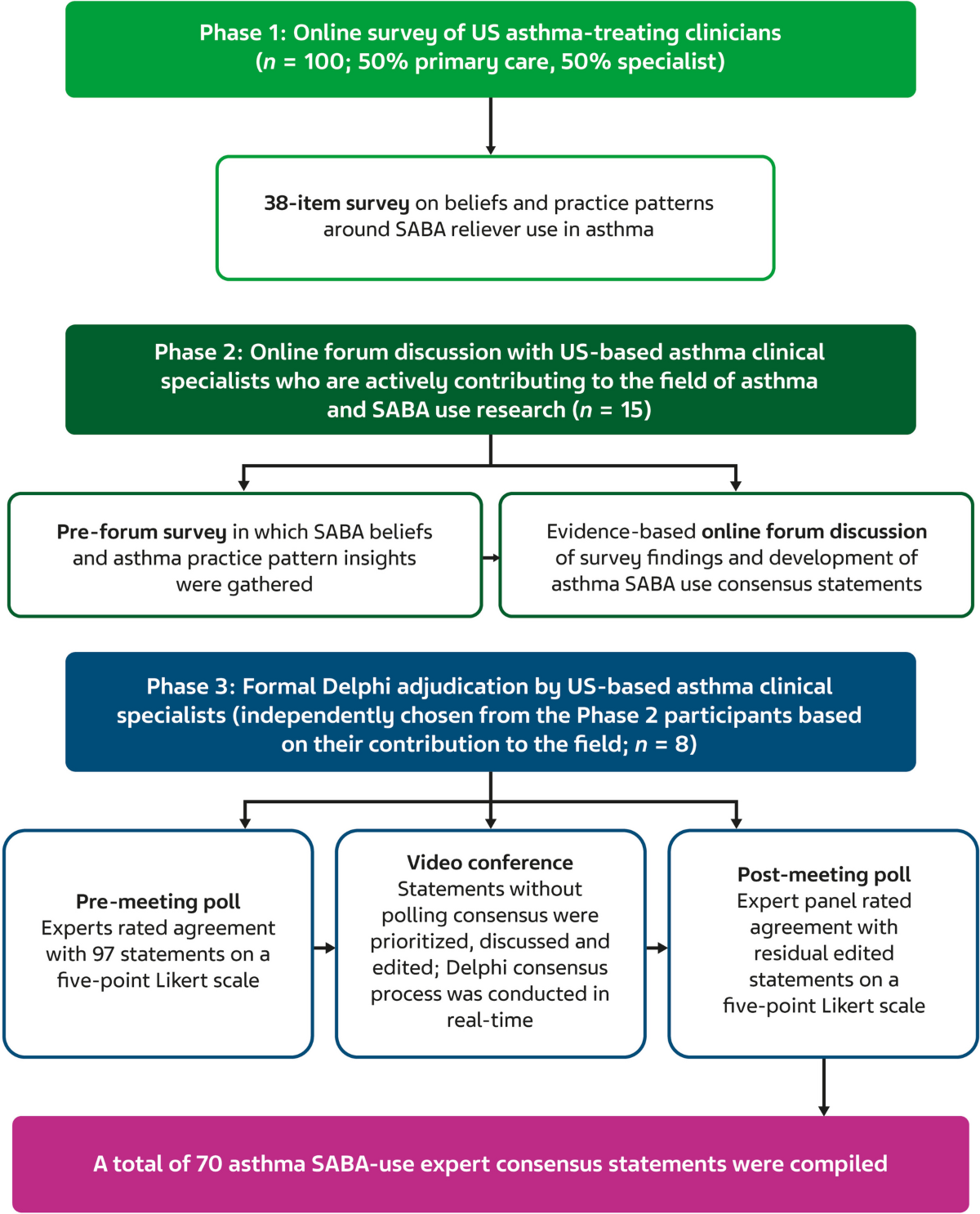 Phase 1: Online survey of US asthma-treating clinicians ($n$ = 100; 50% primary care, 50% specialist)

38-item survey on beliefs and practice patterns around SABA reliever use in asthma

Phase 2: Online forum discussion with US-based asthma clinical specialists who are actively contributing to the field of asthma and SABA use research ($n$ = 15)

Pre-forum survey in which SABA beliefs and asthma practice pattern insights were gathered

Evidence-based online forum discussion of survey findings and development of asthma SABA use consensus statements

Phase 3: Formal Delphi adjudication by US-based asthma clinical specialists (independently chosen from the Phase 2 participants based on their contribution to the field; $n$ = 8)

Pre-meeting poll
Experts rated agreement with 97 statements on a five-point Likert scale

Video conference
Statements without polling consensus were prioritized, discussed and edited; Delphi consensus process was conducted in real-time

Post-meeting poll
Expert panel rated agreement with residual edited statements on a five-point Likert scale

A total of 70 asthma SABA-use expert consensus statements were compiled